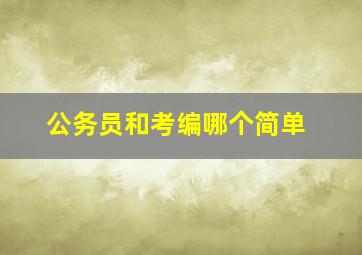 公务员和考编哪个简单